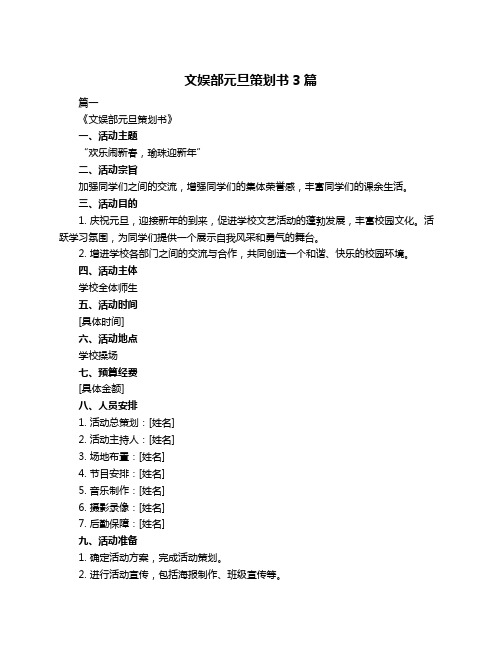 文娱部元旦策划书 3 篇

篇一

《文娱部元旦策划书》

一、活动主题

“欢乐闹新春，瑜珠迎新年”

二、活动宗旨

加强同学们之间的交流，增强同学们的集体荣誉感，丰富同学们的课余生活。

三、活动目的

1. 庆祝元旦，迎接新年的到来，促进学校文艺活动的蓬勃发展，丰富校园文化。活跃学习氛围，为同学们提供一个展示自我风采和勇气的舞台。

2. 增进学校各部门之间的交流与合作，共同创造一个和谐、快乐的校园环境。

四、活动主体

学校全体师生

五、活动时间

[具体时间]

六、活动地点

学校操场

七、预算经费

[具体金额]

八、人员安排

1. 活动总策划：[姓名]

2. 活动主持人：[姓名]

3. 场地布置：[姓名]

4. 节目安排：[姓名]

5. 音乐制作：[姓名]

6. 摄影录像：[姓名]

7. 后勤保障：[姓名]

九、活动准备

1. 确定活动方案，完成活动策划。

2. 进行活动宣传，包括海报制作、班级宣传等。